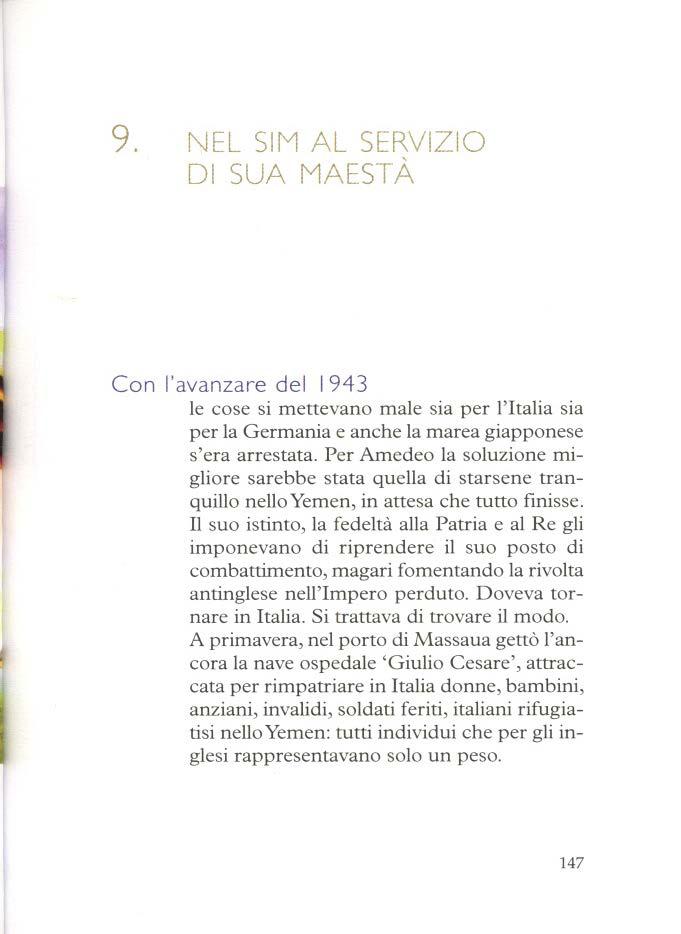 9. NEL SIM AL SERVIZIO DI SUA MAESTÀ

Con l'avanzare del 1943
le cose si mettevano male sia per l'Italia sia per la Germania e anche la marea giapponese s'era arrestata. Per Amedeo la soluzione migliore sarebbe stata quella di starsene tranquillo nello Yemen, in attesa che tutto finisse. Il suo istinto, la fedeltà alla Patria e al Re gli imponevano di riprendere il suo posto di combattimento, magari fomentando la rivolta antinglese nell'Impero perduto. Doveva tornare in Italia. Si trattava di trovare il modo.
A primavera, nel porto di Massaua gettò l'ancora la nave ospedale 'Giulio Cesare', attraccata per rimpatriare in Italia donne, bambini, anziani, invalidi, soldati feriti, italiani rifugiatisi nello Yemen: tutti individui che per gli inglesi rappresentavano solo un peso.

147